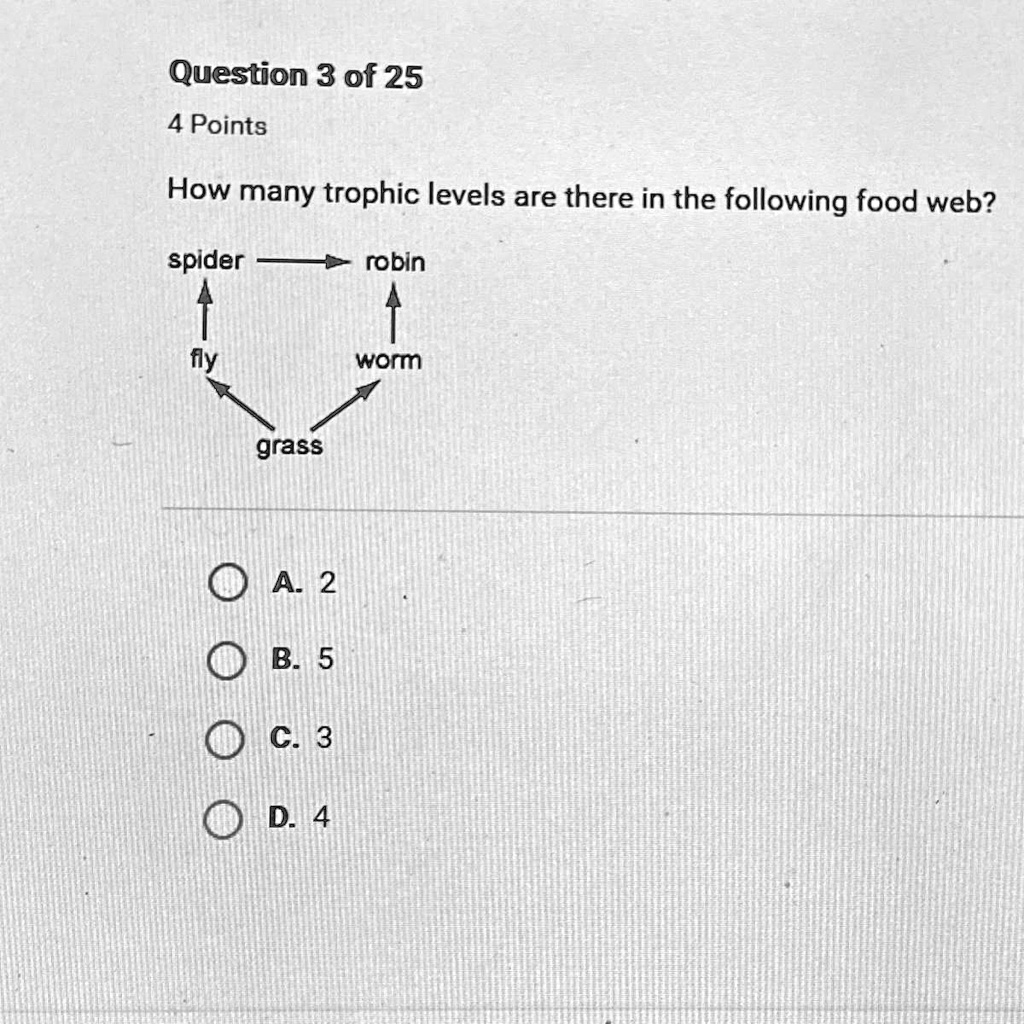 Question 3 of 25

4 Points

How many trophic levels are there in the following food web?

spider robin

fly worm

grass

A. 2

B. 5

C. 3

D. 4